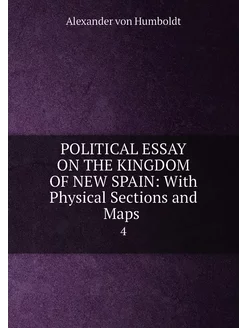 Alexander von Humboldt

POLITICAL ESSAY ON THE KINGDOM OF NEW SPAIN: With Physical Sections and Maps

4